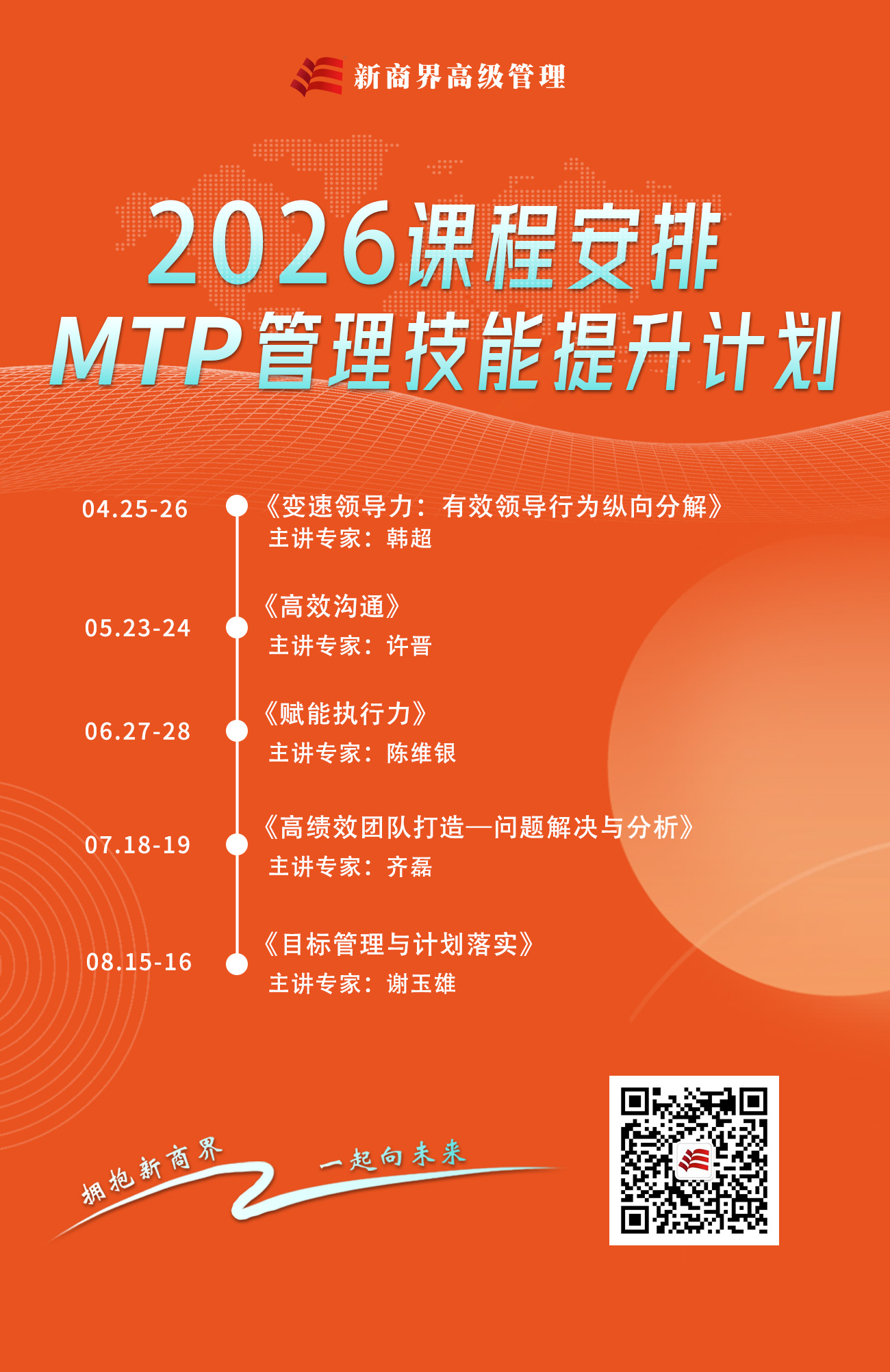 新商界高级管理

2026课程安排
MTP管理技能提升计划

04.25-26
《变速领导力：有效领导行为纵向分解》
主讲专家：韩超

05.23-24
《高效沟通》
主讲专家：许晋

06.27-28
《赋能执行力》
主讲专家：陈维银

07.18-19
《高绩效团队打造—问题解决与分析》
主讲专家：齐磊

08.15-16
《目标管理与计划落实》
主讲专家：谢玉雄

拥抱新商界 一起向未来